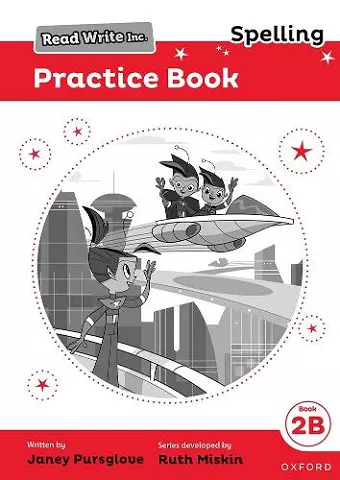 Read Write Inc.

Spelling

Practice Book

Book
2B

Written by
Janey Pursglove

Series developed by
Ruth Miskin

OXFORD